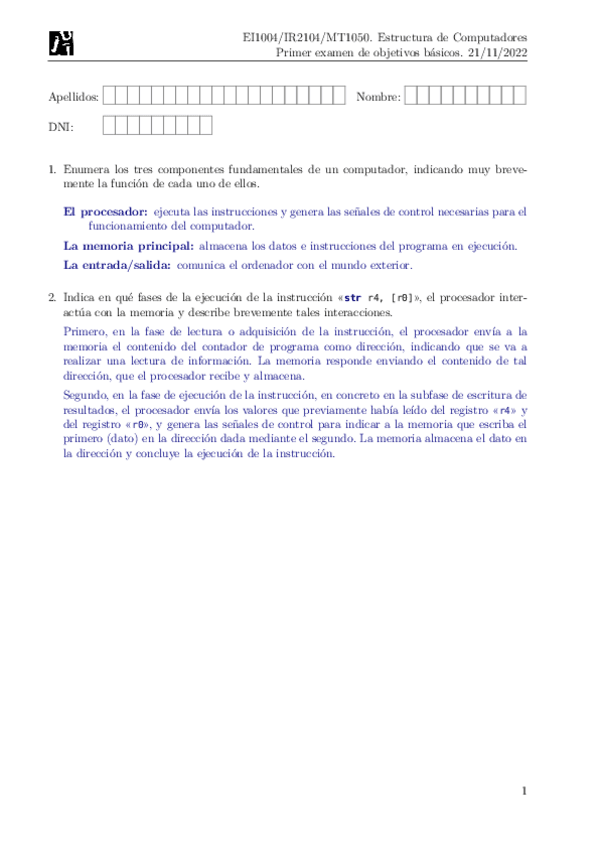 EI1004/IR2104/MT1050. Estructura de Computadores
Primer examen de objetivos básicos. 21/11/2022

Apellidos: Nombre:

DNI:

1. Enumera los tres componentes fundamentales de un computador, indicando muy brevemente la función de cada uno de ellos.

El procesador: ejecuta las instrucciones y genera las señales de control necesarias para el funcionamiento del computador.

La memoria principal: almacena los datos e instrucciones del programa en ejecución.

La entrada/salida: comunica el ordenador con el mundo exterior.

2. Indica en qué fases de la ejecución de la instrucción «str r4, [r0]», el procesador interactúa con la memoria y describe brevemente tales interacciones.

Primero, en la fase de lectura o adquisición de la instrucción, el procesador envía a la memoria el contenido del contador de programa como dirección, indicando que se va a realizar una lectura de información. La memoria responde enviando el contenido de tal dirección, que el procesador recibe y almacena.

Segundo, en la fase de ejecución de la instrucción, en concreto en la subfase de escritura de resultados, el procesador envía los valores que previamente había leído del registro «r4» y del registro «r0», y genera las señales de control para indicar a la memoria que escriba el primero (dato) en la dirección dada mediante el segundo. La memoria almacena el dato en la dirección y concluye la ejecución de la instrucción.

1